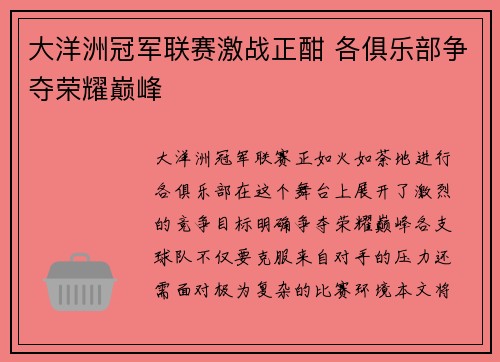 大洋洲冠军联赛激战正酣 各俱乐部争夺荣耀巅峰

大洋洲冠军联赛正如火如荼地进行各俱乐部在这个舞台上展开了激烈的竞争目标明确争夺荣耀巅峰各支球队不仅要克服来自对手的压力还需面对极为复杂的比赛环境本文将